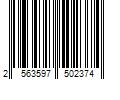 2 563597 502374